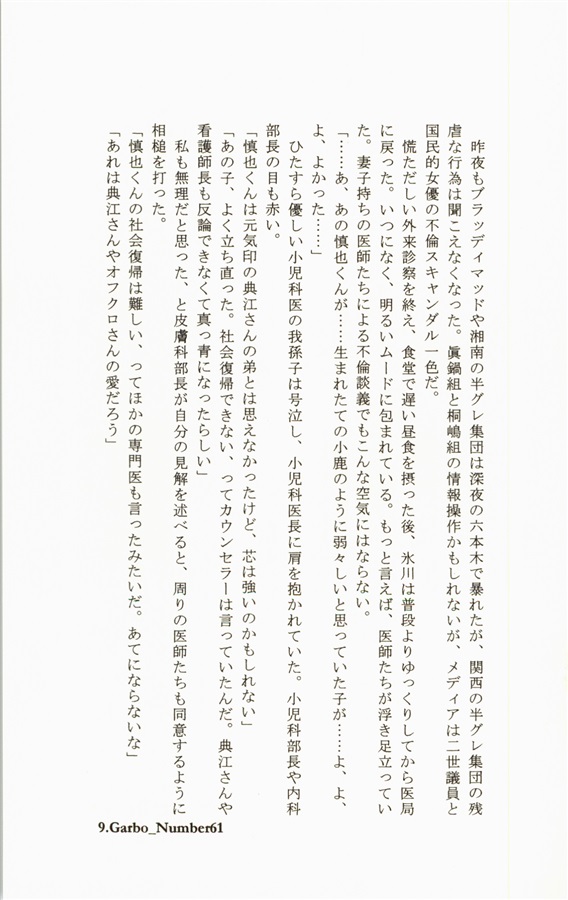 昨夜もブラッディマッドや湘南の半グレ集団は深夜の六本木で暴れたが、関西の半グレ集団の残虐な行為は聞こえなくなった。眞鍋組と桐嶋組の情報操作かもしれないが、メディアは二世議員と国民的女優の不倫スキャンダル一色だ。

慌ただしい外来診察を終え、食堂で遅い昼食を摂った後、氷川は普段よりゆっくりしてから医局に戻った。いつになく、明るいムードに包まれている。もっと言えば、医師たちが浮き足立っていた。妻子持ちの医師たちによる不倫談義でもこんな空気にはならない。

「……あ、あの慎也くんが……生まれたての小鹿のように弱々しいと思っていた子が……よ、よ、よ、よかった……」

ひたすら優しい小児科医の我孫子は号泣し、小児科医長に肩を抱かれていた。小児科部長や内科部長の目も赤い。

「慎也くんは元気印の典江さんの弟とは思えなかったけど、芯は強いのかもしれない」

「あの子、よく立ち直った。社会復帰できない、ってカウンセラーは言っていたんだ。典江さんや看護師長も反論できなくて真っ青になったらしい」

私も無理だと思った、と皮膚科部長が自分の見解を述べると、周りの医師たちも同意するように相槌を打った。

「慎也くんの社会復帰は難しい、ってほかの専門医も言ったみたいだ。あてにならないな」

「あれは典江さんやオフクロさんの愛だろう」

9.Garbo_Number61